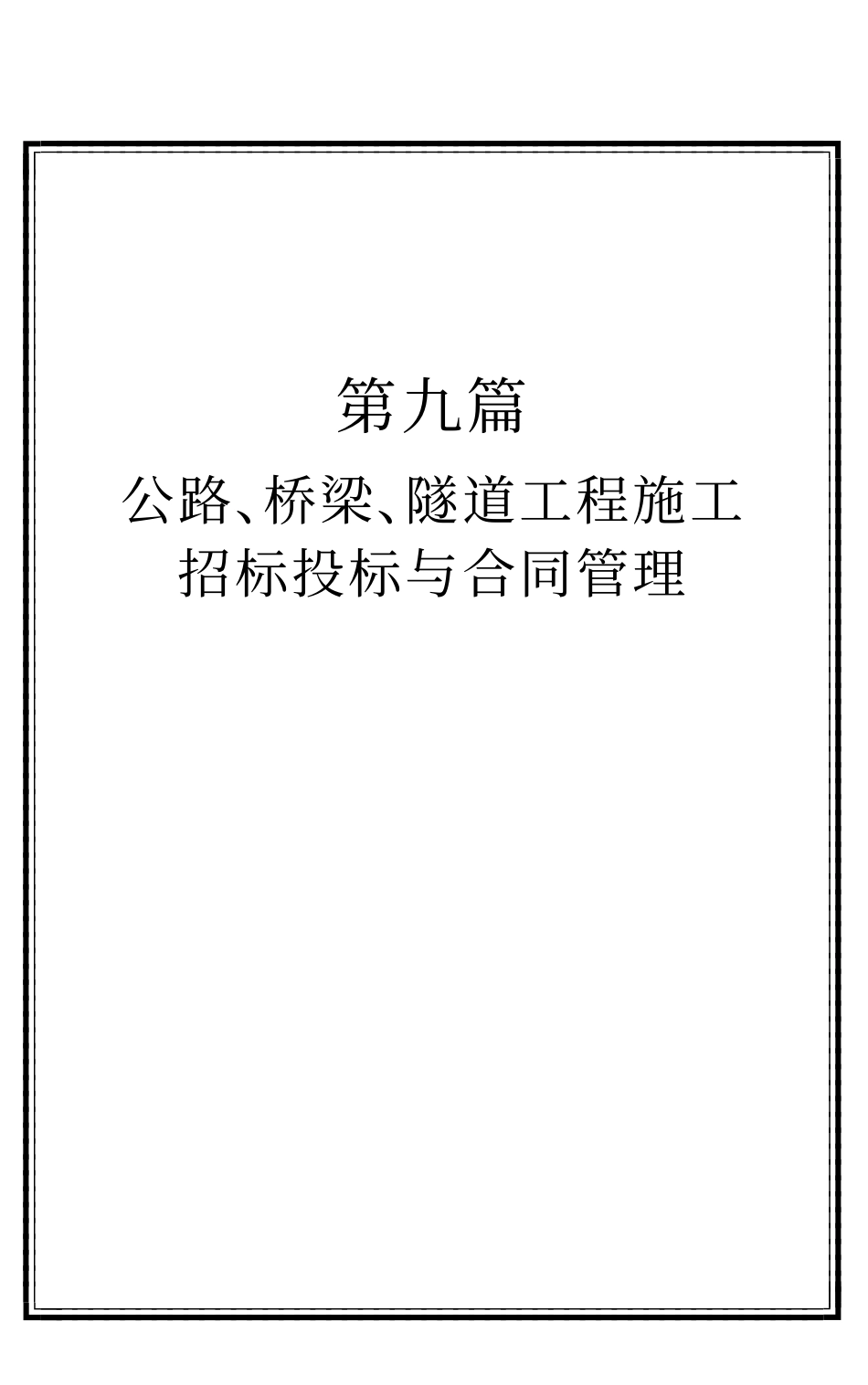 第九篇

公路、桥梁、隧道工程施工招标投标与合同管理